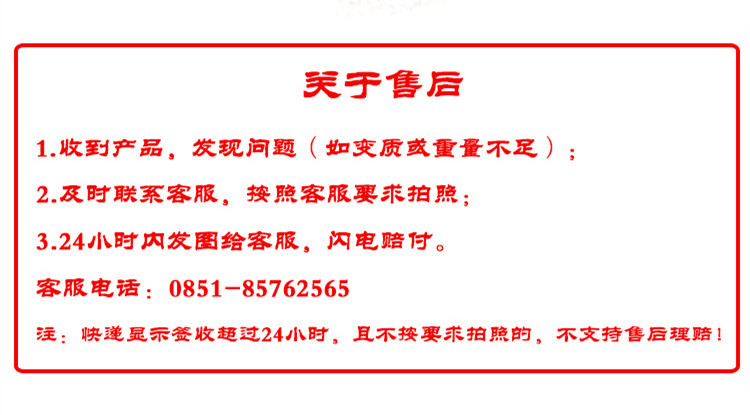 关于售后

1.收到产品，发现问题（如变质或重量不足）；

2.及时联系客服，按照客服要求拍照；

3.24小时内发图给客服，闪电赔付。

客服电话：0851-85762565

注：快递显示签收超过24小时，且不按要求拍照的，不支持售后理赔！